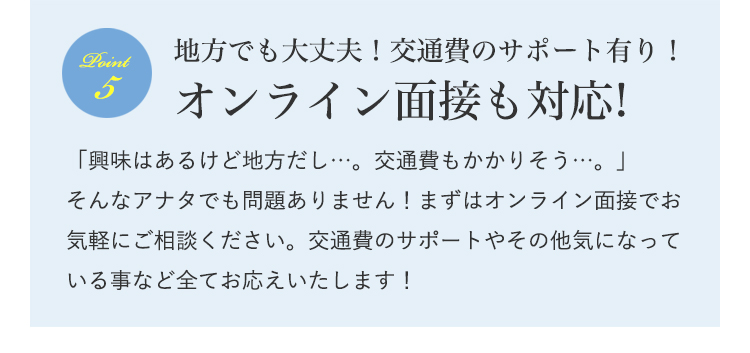 Point
5

地方でも大丈夫！交通費のサポート有り！
オンライン面接も対応!

「興味はあるけど地方だし…。交通費もかかりそう…。」
そんなアナタでも問題ありません！まずはオンライン面接でお気軽にご相談ください。交通費のサポートやその他気になっている事など全てお応えいたします！